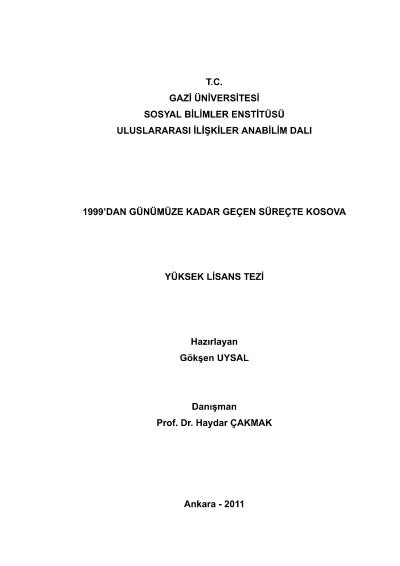 T.C.
GAZİ ÜNİVERSİTESİ
SOSYAL BİLİMLER ENSTİTÜSÜ
ULUSLARARASI İLİŞKİLER ANABİLİM DALI

1999'DAN GÜNÜMÜZE KADAR GEÇEN SÜREÇTE KOSOVA

YÜKSEK LİSANS TEZİ

Hazırlayan
Gökşen UYSAL

Danışman
Prof. Dr. Haydar ÇAKMAK

Ankara - 2011